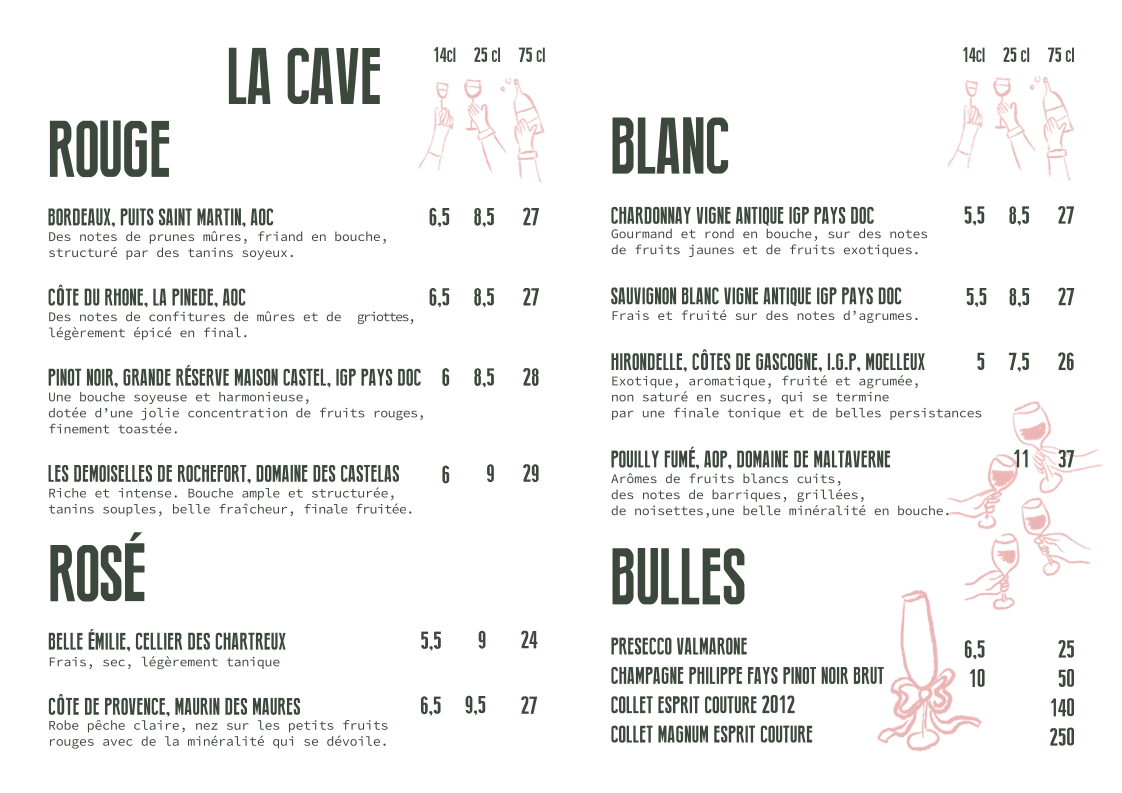 LA CAVE

14cl 25 cl 75 cl

ROUGE

BORDEAUX, PUITS SAINT MARTIN, AOC 6,5 8,5 27
Des notes de prunes mûres, friand en bouche, structuré par des tanins soyeux.

CÔTE DU RHONE, LA PINEDE, AOC 6,5 8,5 27
Des notes de confitures de mûres et de griottes, légèrement épicé en final.

PINOT NOIR, GRANDE RÉSERVE MAISON CASTEL, IGP PAYS DOC 6 8,5 28
Une bouche soyeuse et harmonieuse, dotée d'une jolie concentration de fruits rouges, finement toastée.

LES DEMOISELLES DE ROCHEFORT, DOMAINE DES CASTELAS 6 9 29
Riche et intense. Bouche ample et structurée, tanins souples, belle fraîcheur, finale fruitée.

ROSÉ

BELLE ÉMILIE, CELLIER DES CHARTREUX 5,5 9 24
Frais, sec, légèrement tanique

CÔTE DE PROVENCE, MAURIN DES MAURES 6,5 9,5 27
Robe pêche claire, nez sur les petits fruits rouges avec de la minéralité qui se dévoile.

14cl 25 cl 75 cl

BLANC

CHARDONNAY VIGNE ANTIQUE IGP PAYS DOC 5,5 8,5 27
Gourmand et rond en bouche, sur des notes de fruits jaunes et de fruits exotiques.

SAUVIGNON BLANC VIGNE ANTIQUE IGP PAYS DOC 5,5 8,5 27
Frais et fruité sur des notes d'agrumes.

HIRONDELLE, CÔTES DE GASCOGNE, I.G.P, MOELLEUX 5 7,5 26
Exotique, aromatique, fruité et agrumée, non saturé en sucres, qui se termine par une finale tonique et de belles persistances

POUILLY FUMÉ, AOP, DOMAINE DE MALTAVERNE 11 37
Arômes de fruits blancs cuits, des notes de barriques, grillées, de noisettes,une belle minéralité en bouche.

BULLES

PRESECCO VALMARONE 6,5 25
CHAMPAGNE PHILIPPE FAYS PINOT NOIR BRUT 10 50
COLLET ESPRIT COUTURE 2012 140
COLLET MAGNUM ESPRIT COUTURE 250